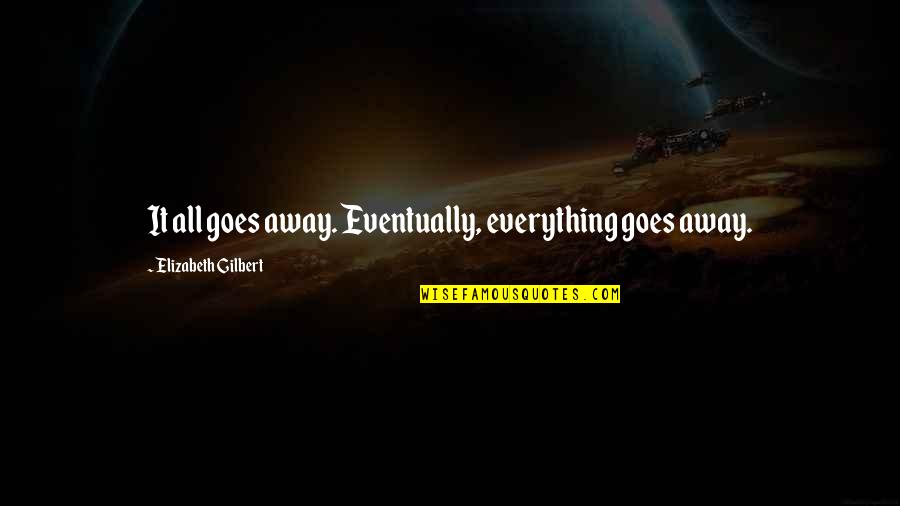 It all goes away. Eventually, everything goes away.

- Elizabeth Gilbert

WISEFAMOUSQUOTES.COM